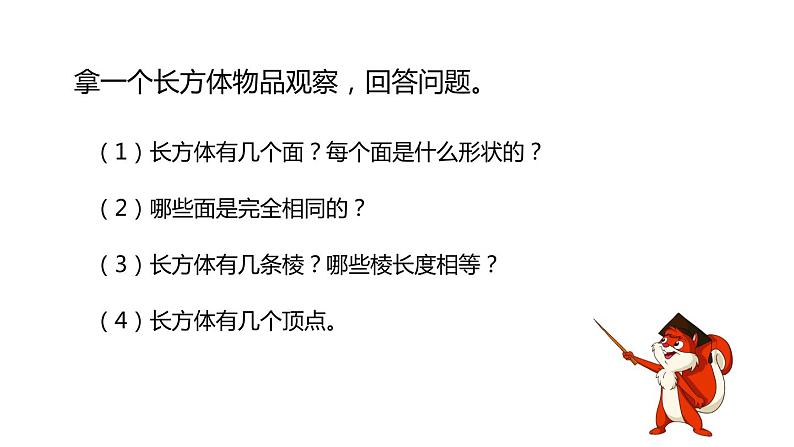 拿一个长方体物品观察，回答问题。

（1）长方体有几个面？每个面是什么形状的？

（2）哪些面是完全相同的？

（3）长方体有几条棱？哪些棱长度相等？

（4）长方体有几个顶点。